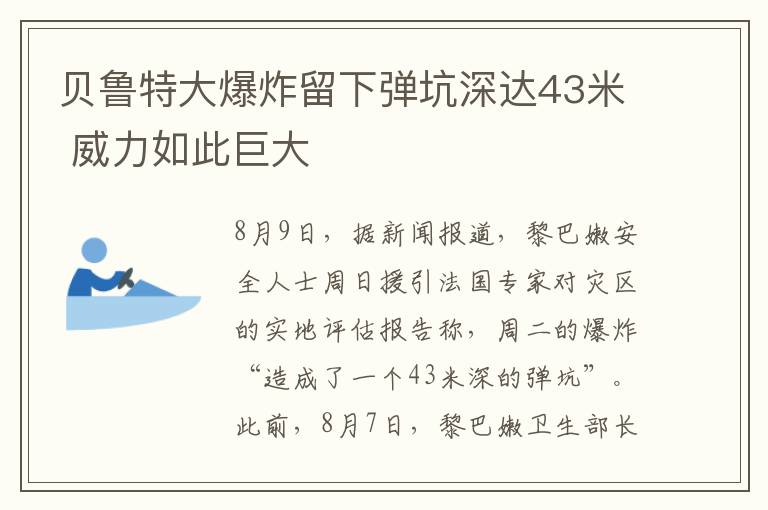 贝鲁特大爆炸留下弹坑深达43米 威力如此巨大

8月9日，据新闻报道，黎巴嫩安全人士周日援引法国专家对灾区的实地评估报告称，周二的爆炸“造成了一个43米深的弹坑”。此前，8月7日，黎巴嫩卫生部长